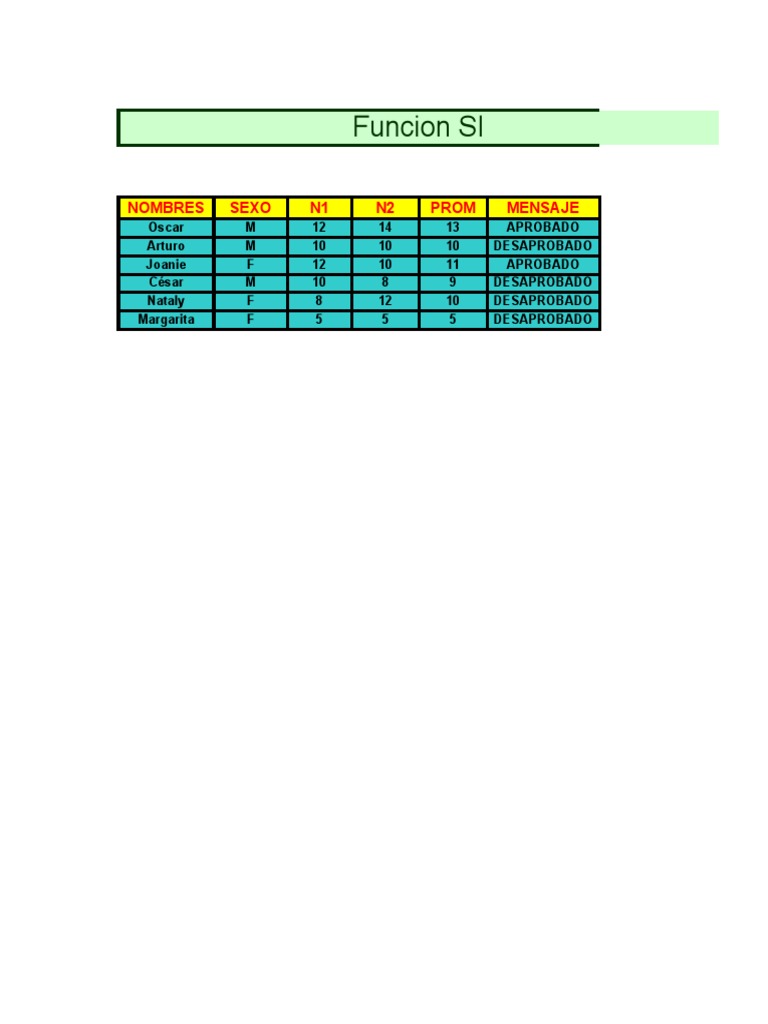 Funcion SI

| NOMBRES | SEXO | N1 | N2 | PROM | MENSAJE |
|---|---|---|---|---|---|
| Oscar | M | 12 | 14 | 13 | APROBADO |
| Arturo | M | 10 | 10 | 10 | DESAPROBADO |
| Joanie | F | 12 | 10 | 11 | APROBADO |
| César | M | 10 | 8 | 9 | DESAPROBADO |
| Nataly | F | 8 | 12 | 10 | DESAPROBADO |
| Margarita | F | 5 | 5 | 5 | DESAPROBADO |